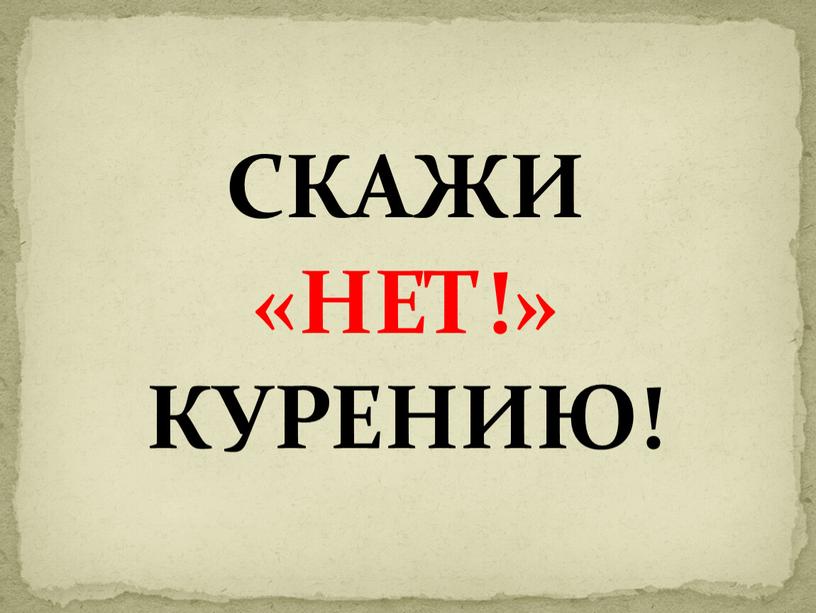 СКАЖИ «НЕТ!» КУРЕНИЮ!